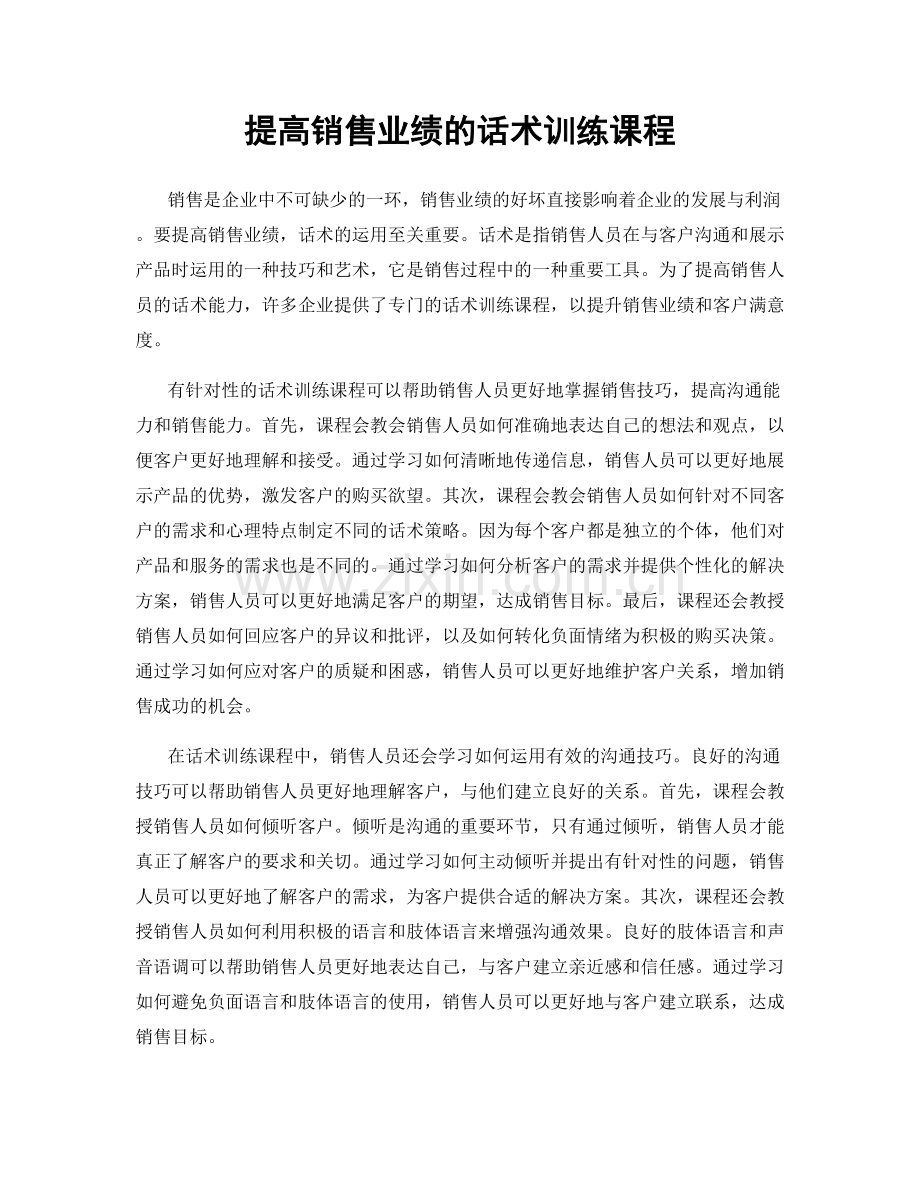 提高销售业绩的话术训练课程

销售是企业中不可缺少的一环，销售业绩的好坏直接影响着企业的发展与利润。要提高销售业绩，话术的运用至关重要。话术是指销售人员在与客户沟通和展示产品时运用的一种技巧和艺术，它是销售过程中的一种重要工具。为了提高销售人员的话术能力，许多企业提供了专门的话术训练课程，以提升销售业绩和客户满意度。

有针对性的话术训练课程可以帮助销售人员更好地掌握销售技巧，提高沟通能力和销售能力。首先，课程会教会销售人员如何准确地表达自己的想法和观点，以便客户更好地理解和接受。通过学习如何清晰地传递信息，销售人员可以更好地展示产品的优势，激发客户的购买欲望。其次，课程会教会销售人员如何针对不同客户的需求和心理特点制定不同的话术策略。因为每个客户都是独立的个体，他们对产品和服务的需求也是不同的。通过学习如何分析客户的需求并提供个性化的解决方案，销售人员可以更好地满足客户的期望，达成销售目标。最后，课程还会教授销售人员如何回应客户的异议和批评，以及如何转化负面情绪为积极的购买决策。通过学习如何应对客户的质疑和困惑，销售人员可以更好地维护客户关系，增加销售成功的机会。

在话术训练课程中，销售人员还会学习如何运用有效的沟通技巧。良好的沟通技巧可以帮助销售人员更好地理解客户，与他们建立良好的关系。首先，课程会教授销售人员如何倾听客户。倾听是沟通的重要环节，只有通过倾听，销售人员才能真正了解客户的要求和关切。通过学习如何主动倾听并提出有针对性的问题，销售人员可以更好地了解客户的需求，为客户提供合适的解决方案。其次，课程还会教授销售人员如何利用积极的语言和肢体语言来增强沟通效果。良好的肢体语言和声音语调可以帮助销售人员更好地表达自己，与客户建立亲近感和信任感。通过学习如何避免负面语言和肢体语言的使用，销售人员可以更好地与客户建立联系，达成销售目标。

www.zixin.com.cn